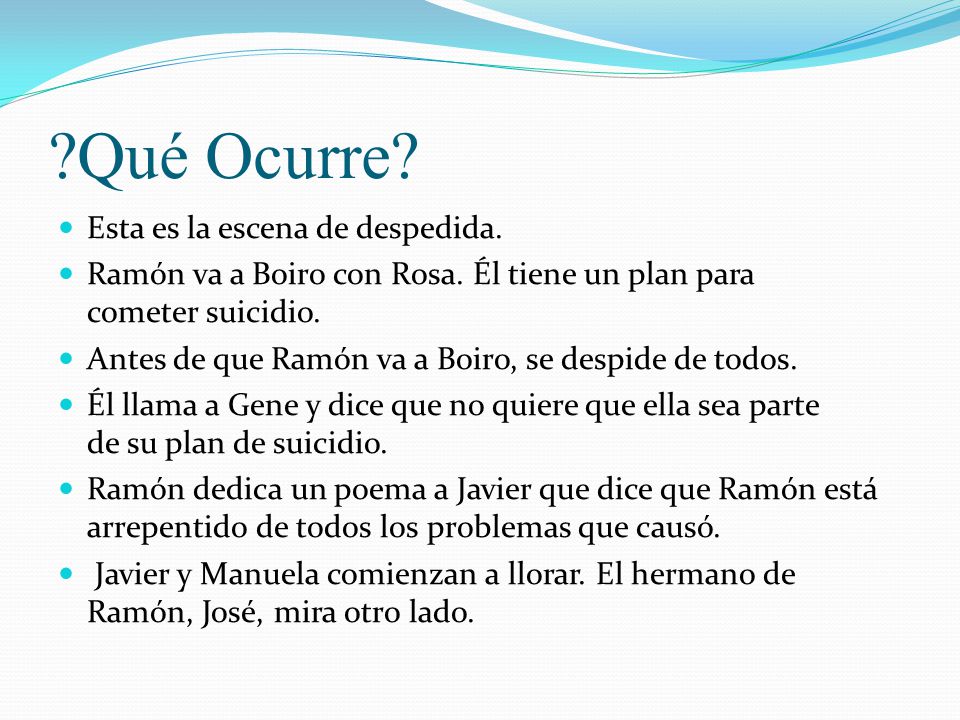 ?Qué Ocurre?

- Esta es la escena de despedida.
- Ramón va a Boiro con Rosa. Él tiene un plan para cometer suicidio.
- Antes de que Ramón va a Boiro, se despide de todos.
- Él llama a Gene y dice que no quiere que ella sea parte de su plan de suicidio.
- Ramón dedica un poema a Javier que dice que Ramón está arrepentido de todos los problemas que causó.
- Javier y Manuela comienzan a llorar. El hermano de Ramón, José, mira otro lado.